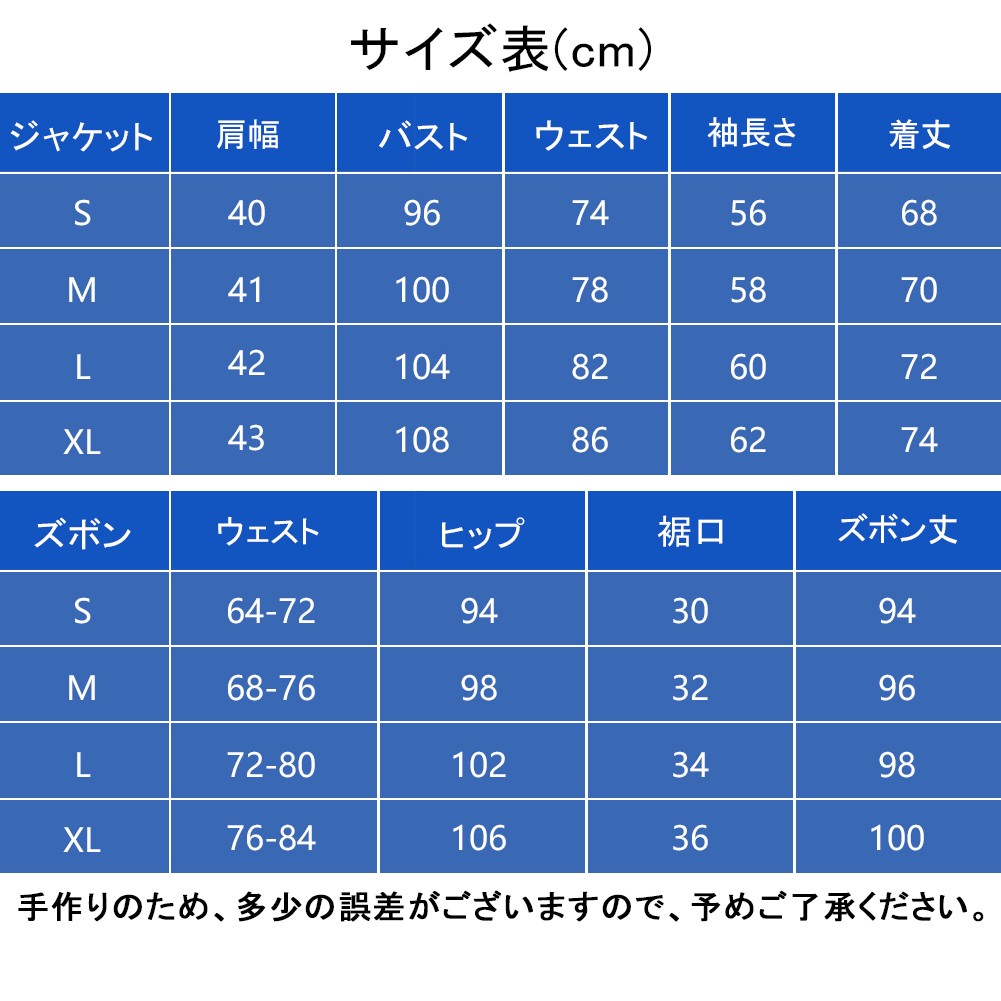 サイズ表(cm)

| ジャケット | 肩幅 | バスト | ウェスト | 袖長さ | 着丈 |
|---|---|---|---|---|---|
| S | 40 | 96 | 74 | 56 | 68 |
| M | 41 | 100 | 78 | 58 | 70 |
| L | 42 | 104 | 82 | 60 | 72 |
| XL | 43 | 108 | 86 | 62 | 74 |

| ズボン | ウェスト | ヒップ | 裾口 | ズボン丈 |
|---|---|---|---|---|
| S | 64-72 | 94 | 30 | 94 |
| M | 68-76 | 98 | 32 | 96 |
| L | 72-80 | 102 | 34 | 98 |
| XL | 76-84 | 106 | 36 | 100 |

手作りのため、多少の誤差がございますので、予めご了承ください。